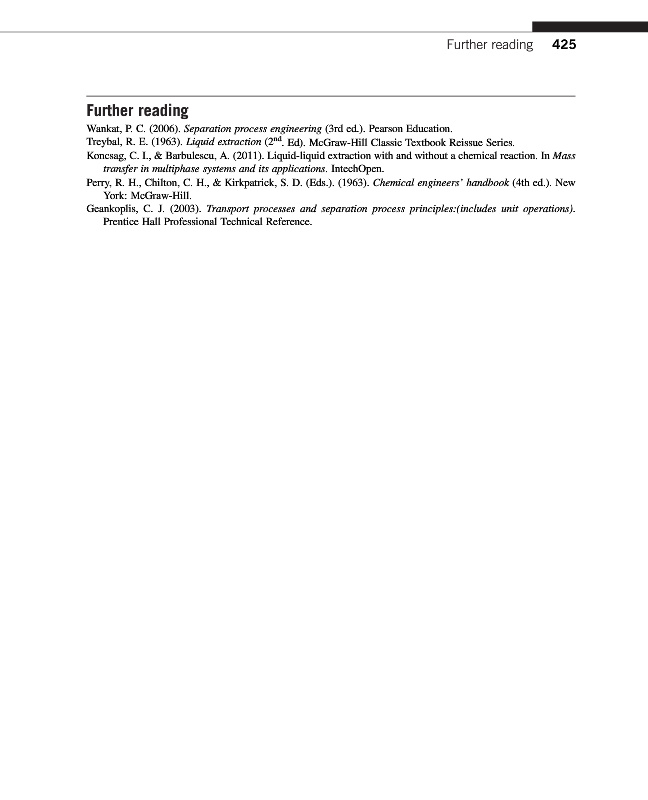 Further reading 425

Further reading

Wankat, P. C. (2006). Separation process engineering (3rd ed.). Pearson Education.

Treybal, R. E. (1963). Liquid extraction ($2^{nd}$. Ed). McGraw-Hill Classic Textbook Reissue Series.

Koncsag, C. I., & Barbulescu, A. (2011). Liquid-liquid extraction with and without a chemical reaction. In Mass transfer in multiphase systems and its applications. IntechOpen.

Perry, R. H., Chilton, C. H., & Kirkpatrick, S. D. (Eds.). (1963). Chemical engineers' handbook (4th ed.). New York: McGraw-Hill.

Geankoplis, C. J. (2003). Transport processes and separation process principles:(includes unit operations). Prentice Hall Professional Technical Reference.